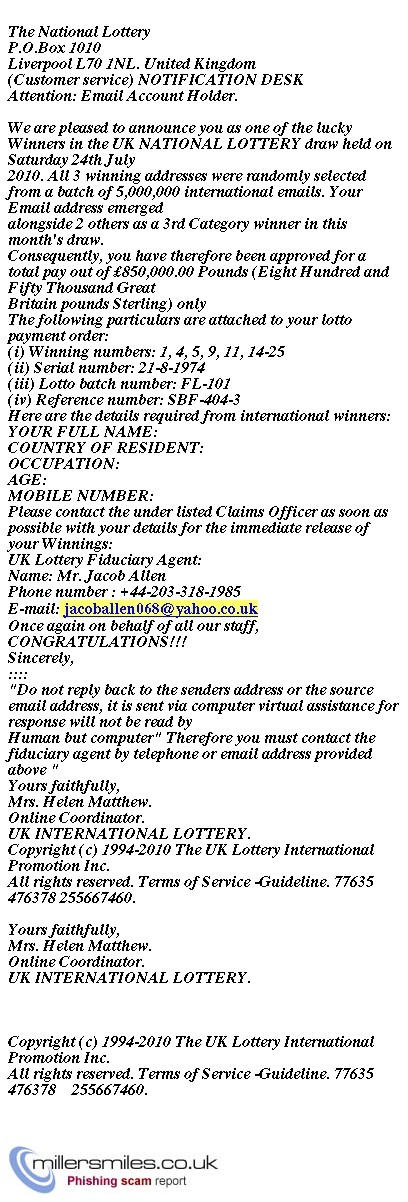 The National Lottery
P.O.Box 1010
Liverpool L70 1NL. United Kingdom
(Customer service) NOTIFICATION DESK
Attention: Email Account Holder.

We are pleased to announce you as one of the lucky Winners in the UK NATIONAL LOTTERY draw held on Saturday 24th July
2010. All 3 winning addresses were randomly selected from a batch of 5,000,000 international emails. Your Email address emerged
alongside 2 others as a 3rd Category winner in this month's draw.
Consequently, you have therefore been approved for a total pay out of £850,000.00 Pounds (Eight Hundred and Fifty Thousand Great
Britain pounds Sterling) only
The following particulars are attached to your lotto payment order:
(i) Winning numbers: 1, 4, 5, 9, 11, 14-25
(ii) Serial number: 21-8-1974
(iii) Lotto batch number: FL-101
(iv) Reference number: SBF-404-3
Here are the details required from international winners:
YOUR FULL NAME:
COUNTRY OF RESIDENT:
OCCUPATION:
AGE:
MOBILE NUMBER:
Please contact the under listed Claims Officer as soon as possible with your details for the immediate release of your Winnings:
UK Lottery Fiduciary Agent:
Name: Mr. Jacob Allen
Phone number : +44-203-318-1985
E-mail: jacoballen068@yahoo.co.uk
Once again on behalf of all our staff,
CONGRATULATIONS!!!
Sincerely,
::::
"Do not reply back to the senders address or the source email address, it is sent via computer virtual assistance for response will not be read by
Human but computer" Therefore you must contact the fiduciary agent by telephone or email address provided above "
Yours faithfully,
Mrs. Helen Matthew.
Online Coordinator.
UK INTERNATIONAL LOTTERY.
Copyright (c) 1994-2010 The UK Lottery International Promotion Inc.
All rights reserved. Terms of Service -Guideline. 77635 476378 255667460.

Yours faithfully,
Mrs. Helen Matthew.
Online Coordinator.
UK INTERNATIONAL LOTTERY.

Copyright (c) 1994-2010 The UK Lottery International Promotion Inc.
All rights reserved. Terms of Service -Guideline. 77635 476378 255667460.

millersmiles.co.uk
Phishing scam report